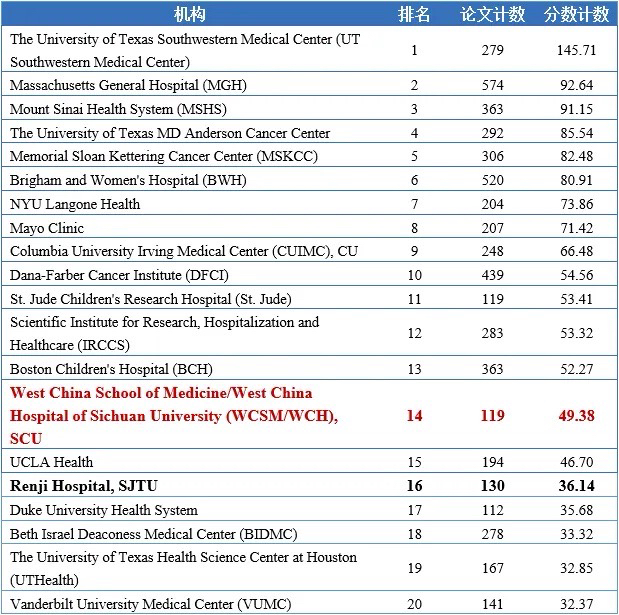 | 机构 | 排名 | 论文计数 | 分数计数 |
|---|---|---|---|
| The University of Texas Southwestern Medical Center (UT Southwestern Medical Center) | 1 | 279 | 145.71 |
| Massachusetts General Hospital (MGH) | 2 | 574 | 92.64 |
| Mount Sinai Health System (MSHS) | 3 | 363 | 91.15 |
| The University of Texas MD Anderson Cancer Center | 4 | 292 | 85.54 |
| Memorial Sloan Kettering Cancer Center (MSKCC) | 5 | 306 | 82.48 |
| Brigham and Women's Hospital (BWH) | 6 | 520 | 80.91 |
| NYU Langone Health | 7 | 204 | 73.86 |
| Mayo Clinic | 8 | 207 | 71.42 |
| Columbia University Irving Medical Center (CUIMC), CU | 9 | 248 | 66.48 |
| Dana-Farber Cancer Institute (DFCI) | 10 | 439 | 54.56 |
| St. Jude Children's Research Hospital (St. Jude) | 11 | 119 | 53.41 |
| Scientific Institute for Research, Hospitalization and Healthcare (IRCCS) | 12 | 283 | 53.32 |
| Boston Children's Hospital (BCH) | 13 | 363 | 52.27 |
| West China School of Medicine/West China Hospital of Sichuan University (WCSM/WCH), SCU | 14 | 119 | 49.38 |
| UCLA Health | 15 | 194 | 46.70 |
| Renji Hospital, SJTU | 16 | 130 | 36.14 |
| Duke University Health System | 17 | 112 | 35.68 |
| Beth Israel Deaconess Medical Center (BIDMC) | 18 | 278 | 33.32 |
| The University of Texas Health Science Center at Houston (UTHealth) | 19 | 167 | 32.85 |
| Vanderbilt University Medical Center (VUMC) | 20 | 141 | 32.37 |